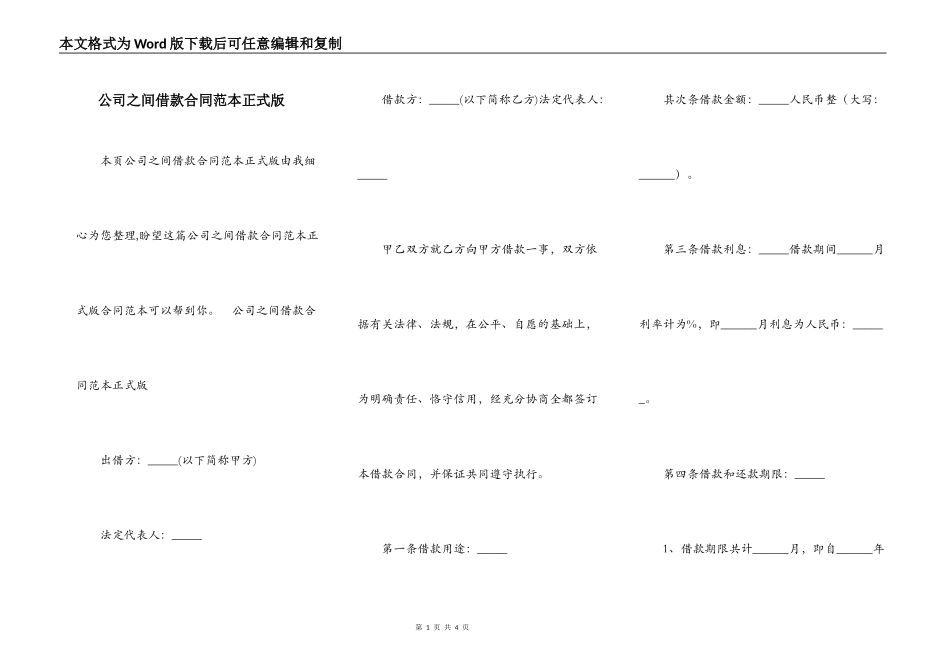 本文格式为Word版下载后可任意编辑和复制

公司之间借款合同范本正式版

本页公司之间借款合同范本正式版由我细心为您整理,盼望这篇公司之间借款合同范本正式版合同范本可以帮到你。　公司之间借款合同范本正式版

出借方：_____(以下简称甲方)

法定代表人：_____

借款方：_____(以下简称乙方)法定代表人：_____

甲乙双方就乙方向甲方借款一事，双方依据有关法律、法规，在公平、自愿的基础上，为明确责任、恪守信用，经充分协商全都签订本借款合同，并保证共同遵守执行。

第一条借款用途：_____

其次条借款金额：_____人民币整（大写：______）。

第三条借款利息：_____借款期间______月利率计为%，即______月利息为人民币：______。

第四条借款和还款期限：_____

1、借款期限共计______月，即自______年

第 1 页 共 4 页